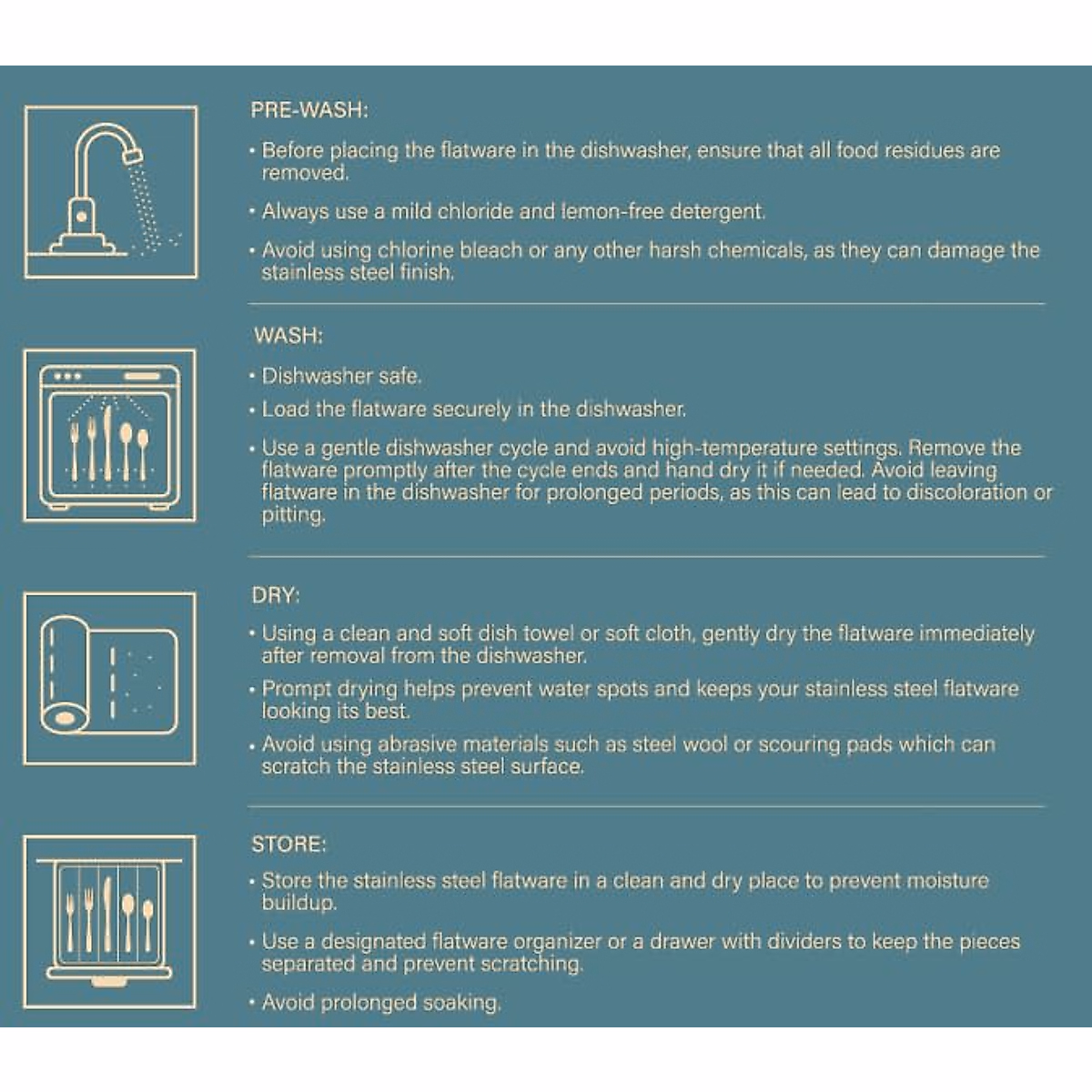 PRE-WASH:

• Before placing the flatware in the dishwasher, ensure that all food residues are removed.

• Always use a mild chloride and lemon-free detergent.

• Avoid using chlorine bleach or any other harsh chemicals, as they can damage the stainless steel finish.

WASH:

• Dishwasher safe.

• Load the flatware securely in the dishwasher.

• Use a gentle dishwasher cycle and avoid high-temperature settings. Remove the flatware promptly after the cycle ends and hand dry it if needed. Avoid leaving flatware in the dishwasher for prolonged periods, as this can lead to discoloration or pitting.

DRY:

• Using a clean and soft dish towel or soft cloth, gently dry the flatware immediately after removal from the dishwasher.

• Prompt drying helps prevent water spots and keeps your stainless steel flatware looking its best.

• Avoid using abrasive materials such as steel wool or scouring pads which can scratch the stainless steel surface.

STORE:

• Store the stainless steel flatware in a clean and dry place to prevent moisture buildup.

• Use a designated flatware organizer or a drawer with dividers to keep the pieces separated and prevent scratching.

• Avoid prolonged soaking.